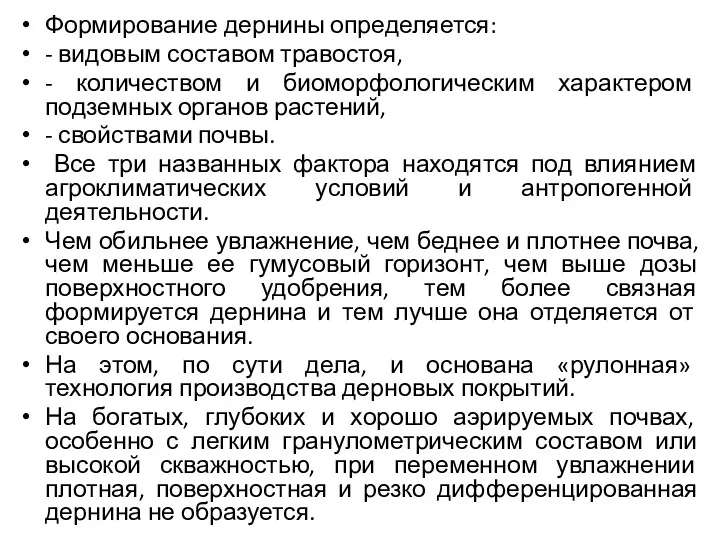 • Формирование дернины определяется:
• - видовым составом травостоя,
• - количеством и биоморфологическим характером подземных органов растений,
• - свойствами почвы.
• Все три названных фактора находятся под влиянием агроклиматических условий и антропогенной деятельности.
• Чем обильнее увлажнение, чем беднее и плотнее почва, чем меньше ее гумусовый горизонт, чем выше дозы поверхностного удобрения, тем более связная формируется дернина и тем лучше она отделяется от своего основания.
• На этом, по сути дела, и основана «рулонная» технология производства дерновых покрытий.
• На богатых, глубоких и хорошо аэрируемых почвах, особенно с легким гранулометрическим составом или высокой скважностью, при переменном увлажнении плотная, поверхностная и резко дифференцированная дернина не образуется.